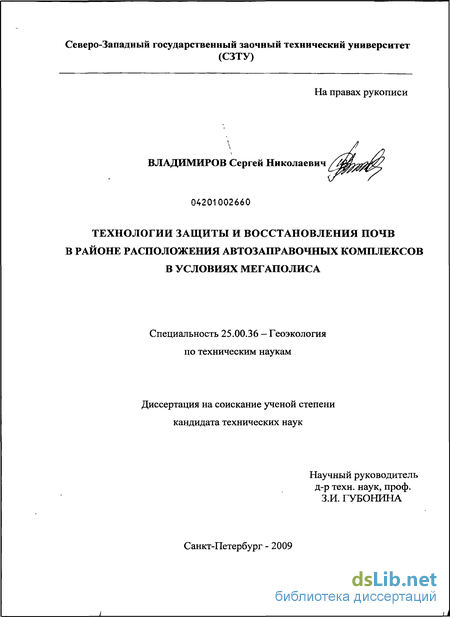 Северо-Западный государственный заочный технический университет
(СЗТУ)

На правах рукописи

ВЛАДИМИРОВ Сергей Николаевич

04201002660

ТЕХНОЛОГИИ ЗАЩИТЫ И ВОССТАНОВЛЕНИЯ ПОЧВ
В РАЙОНЕ РАСПОЛОЖЕНИЯ АВТОЗАПРАВОЧНЫХ КОМПЛЕКСОВ
В УСЛОВИЯХ МЕГАПОЛИСА

Специальность 25.00.36 – Геоэкология
по техническим наукам

Диссертация на соискание ученой степени
кандидата технических наук

Научный руководитель
д-р техн. наук, проф.
З.И. ГУБОНИНА

Санкт-Петербург - 2009

dsLib.net
библиотека диссертаций